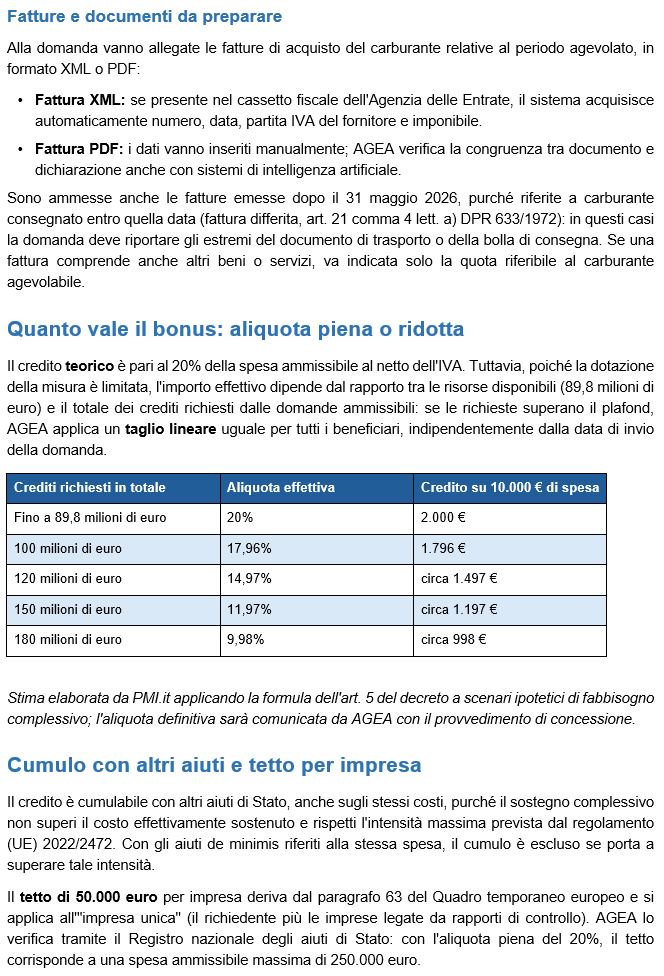 Fatture e documenti da preparare

Alla domanda vanno allegate le fatture di acquisto del carburante relative al periodo agevolato, in formato XML o PDF:

• Fattura XML: se presente nel cassetto fiscale dell'Agenzia delle Entrate, il sistema acquisisce automaticamente numero, data, partita IVA del fornitore e imponibile.

• Fattura PDF: i dati vanno inseriti manualmente; AGEA verifica la congruenza tra documento e dichiarazione anche con sistemi di intelligenza artificiale.

Sono ammesse anche le fatture emesse dopo il 31 maggio 2026, purché riferite a carburante consegnato entro quella data (fattura differita, art. 21 comma 4 lett. a) DPR 633/1972): in questi casi la domanda deve riportare gli estremi del documento di trasporto o della bolla di consegna. Se una fattura comprende anche altri beni o servizi, va indicata solo la quota riferibile al carburante agevolabile.

Quanto vale il bonus: aliquota piena o ridotta

Il credito teorico è pari al 20% della spesa ammissibile al netto dell'IVA. Tuttavia, poiché la dotazione della misura è limitata, l'importo effettivo dipende dal rapporto tra le risorse disponibili (89,8 milioni di euro) e il totale dei crediti richiesti dalle domande ammissibili: se le richieste superano il plafond, AGEA applica un taglio lineare uguale per tutti i beneficiari, indipendentemente dalla data di invio della domanda.

| Crediti richiesti in totale | Aliquota effettiva | Credito su 10.000 € di spesa |
|---|---|---|
| Fino a 89,8 milioni di euro | 20% | 2.000 € |
| 100 milioni di euro | 17,96% | 1.796 € |
| 120 milioni di euro | 14,97% | circa 1.497 € |
| 150 milioni di euro | 11,97% | circa 1.197 € |
| 180 milioni di euro | 9,98% | circa 998 € |

Stima elaborata da PMI.it applicando la formula dell'art. 5 del decreto a scenari ipotetici di fabbisogno complessivo; l'aliquota definitiva sarà comunicata da AGEA con il provvedimento di concessione.

Cumulo con altri aiuti e tetto per impresa

Il credito è cumulabile con altri aiuti di Stato, anche sugli stessi costi, purché il sostegno complessivo non superi il costo effettivamente sostenuto e rispetti l'intensità massima prevista dal regolamento (UE) 2022/2472. Con gli aiuti de minimis riferiti alla stessa spesa, il cumulo è escluso se porta a superare tale intensità.

Il tetto di 50.000 euro per impresa deriva dal paragrafo 63 del Quadro temporaneo europeo e si applica all'"impresa unica" (il richiedente più le imprese legate da rapporti di controllo). AGEA lo verifica tramite il Registro nazionale degli aiuti di Stato: con l'aliquota piena del 20%, il tetto corrisponde a una spesa ammissibile massima di 250.000 euro.